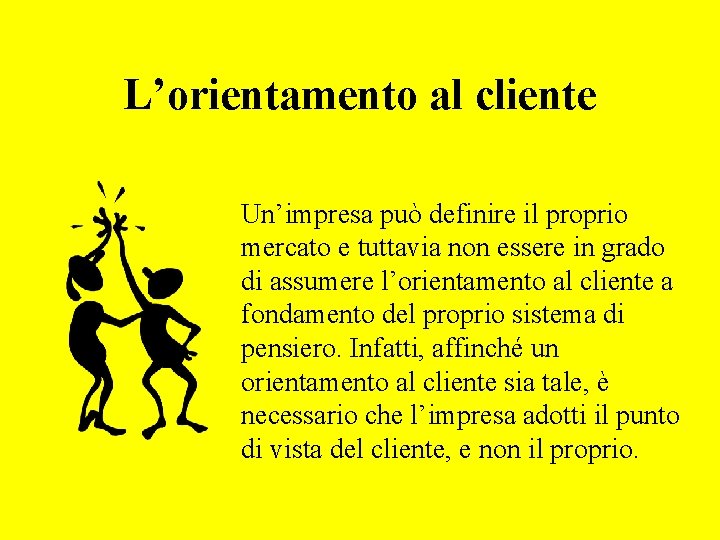 L’orientamento al cliente

Un’impresa può definire il proprio mercato e tuttavia non essere in grado di assumere l’orientamento al cliente a fondamento del proprio sistema di pensiero. Infatti, affinché un orientamento al cliente sia tale, è necessario che l’impresa adotti il punto di vista del cliente, e non il proprio.